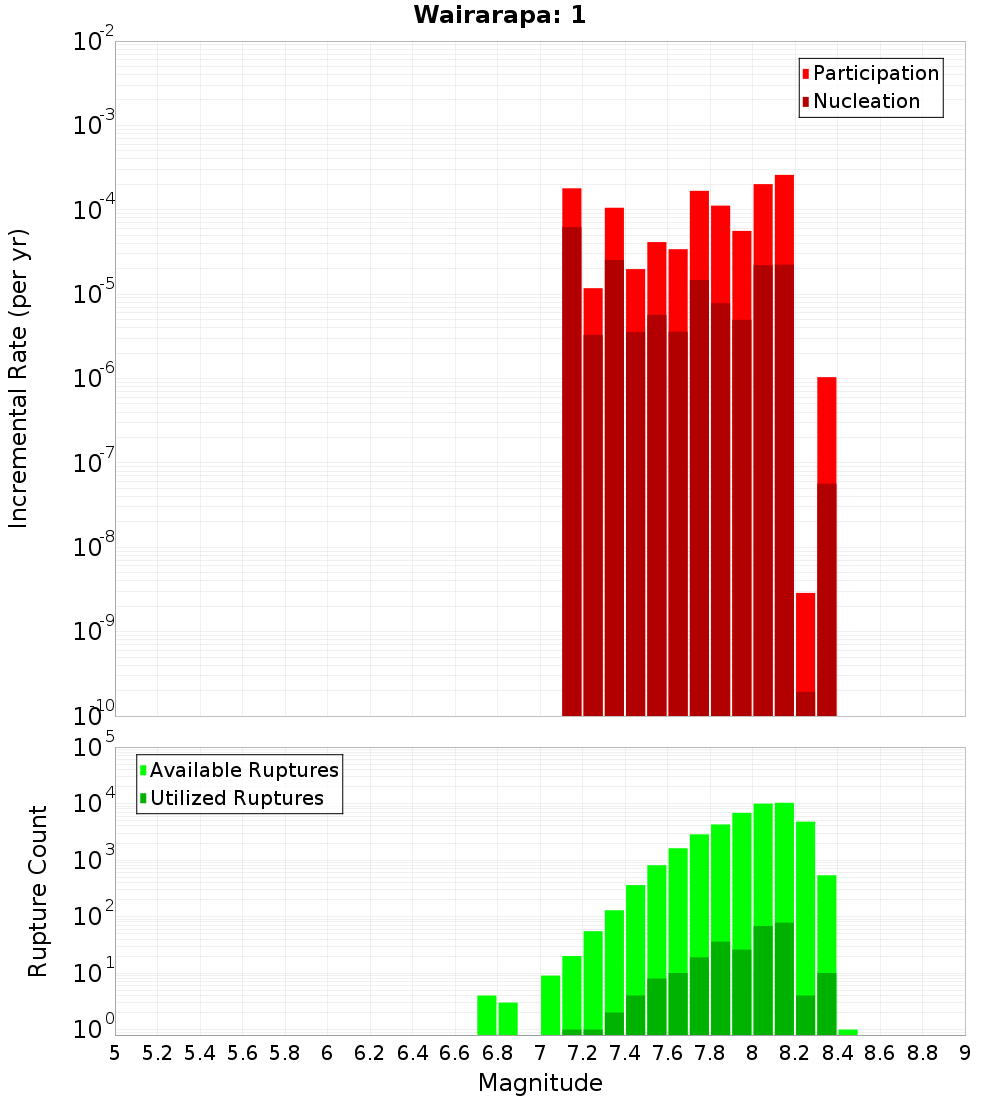 Wairarapa: 1

Participation
Nucleation

Incremental Rate (per yr)

$10^{-2}$
$10^{-3}$
$10^{-4}$
$10^{-5}$
$10^{-6}$
$10^{-7}$
$10^{-8}$
$10^{-9}$
$10^{-10}$

Available Ruptures
Utilized Ruptures

Rupture Count

$10^{5}$
$10^{4}$
$10^{3}$
$10^{2}$
$10^{1}$
$10^{0}$

5 5.2 5.4 5.6 5.8 6 6.2 6.4 6.6 6.8 7 7.2 7.4 7.6 7.8 8 8.2 8.4 8.6 8.8 9

Magnitude